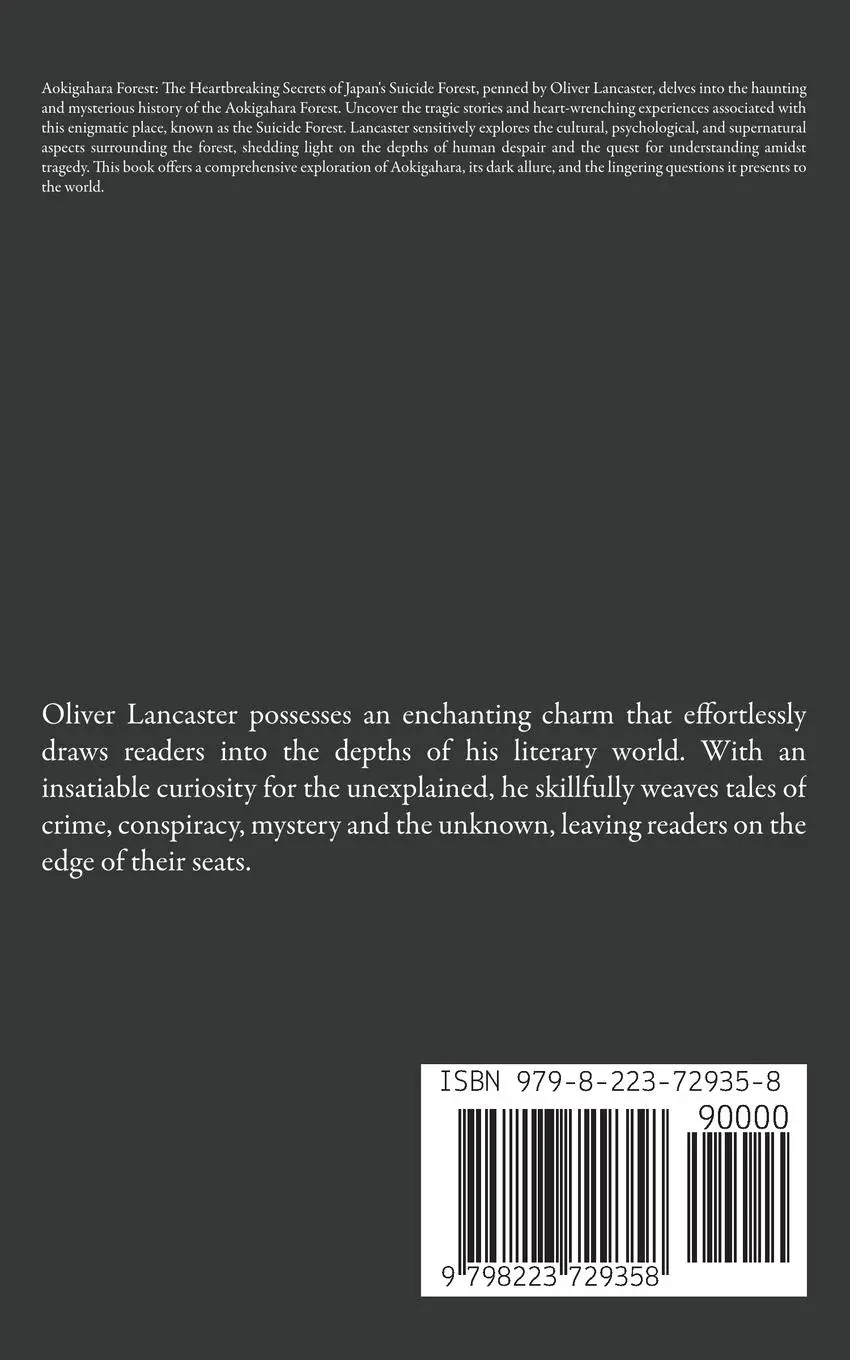 Aokigahara Forest: The Heartbreaking Secrets of Japan's Suicide Forest, penned by Oliver Lancaster, delves into the haunting and mysterious history of the Aokigahara Forest. Uncover the tragic stories and heart-wrenching experiences associated with this enigmatic place, known as the Suicide Forest. Lancaster sensitively explores the cultural, psychological, and supernatural aspects surrounding the forest, shedding light on the depths of human despair and the quest for understanding amidst tragedy. This book offers a comprehensive exploration of Aokigahara, its dark allure, and the lingering questions it presents to the world.

Oliver Lancaster possesses an enchanting charm that effortlessly draws readers into the depths of his literary world. With an insatiable curiosity for the unexplained, he skillfully weaves tales of crime, conspiracy, mystery and the unknown, leaving readers on the edge of their seats.

ISBN 979-8-223-72935-8

90000

9 798223 729358